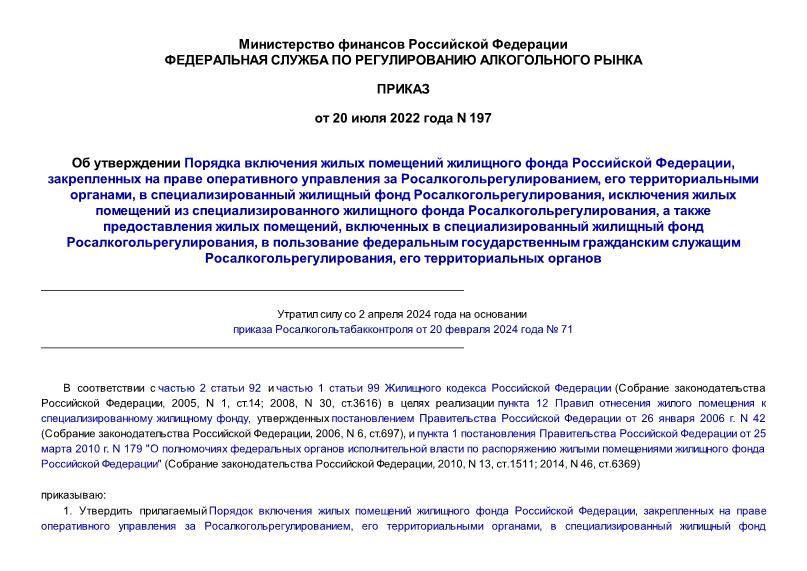 Министерство финансов Российской Федерации
ФЕДЕРАЛЬНАЯ СЛУЖБА ПО РЕГУЛИРОВАНИЮ АЛКОГОЛЬНОГО РЫНКА

ПРИКАЗ

от 20 июля 2022 года N 197

Об утверждении Порядка включения жилых помещений жилищного фонда Российской Федерации, закрепленных на праве оперативного управления за Росалкогольрегулированием, его территориальными органами, в специализированный жилищный фонд Росалкогольрегулирования, исключения жилых помещений из специализированного жилищного фонда Росалкогольрегулирования, а также предоставления жилых помещений, включенных в специализированный жилищный фонд Росалкогольрегулирования, в пользование федеральным государственным гражданским служащим Росалкогольрегулирования, его территориальных органов

Утратил силу со 2 апреля 2024 года на основании приказа Росалкогольтабакконтроля от 20 февраля 2024 года № 71

В соответствии с частью 2 статьи 92 и частью 1 статьи 99 Жилищного кодекса Российской Федерации (Собрание законодательства Российской Федерации, 2005, N 1, ст.14; 2008, N 30, ст.3616) в целях реализации пункта 12 Правил отнесения жилого помещения к специализированному жилищному фонду, утвержденных постановлением Правительства Российской Федерации от 26 января 2006 г. N 42 (Собрание законодательства Российской Федерации, 2006, N 6, ст.697), и пункта 1 постановления Правительства Российской Федерации от 25 марта 2010 г. N 179 "О полномочиях федеральных органов исполнительной власти по распоряжению жилыми помещениями жилищного фонда Российской Федерации" (Собрание законодательства Российской Федерации, 2010, N 13, ст.1511; 2014, N 46, ст.6369)

приказываю:

1. Утвердить прилагаемый Порядок включения жилых помещений жилищного фонда Российской Федерации, закрепленных на праве оперативного управления за Росалкогольрегулированием, его территориальными органами, в специализированный жилищный фонд